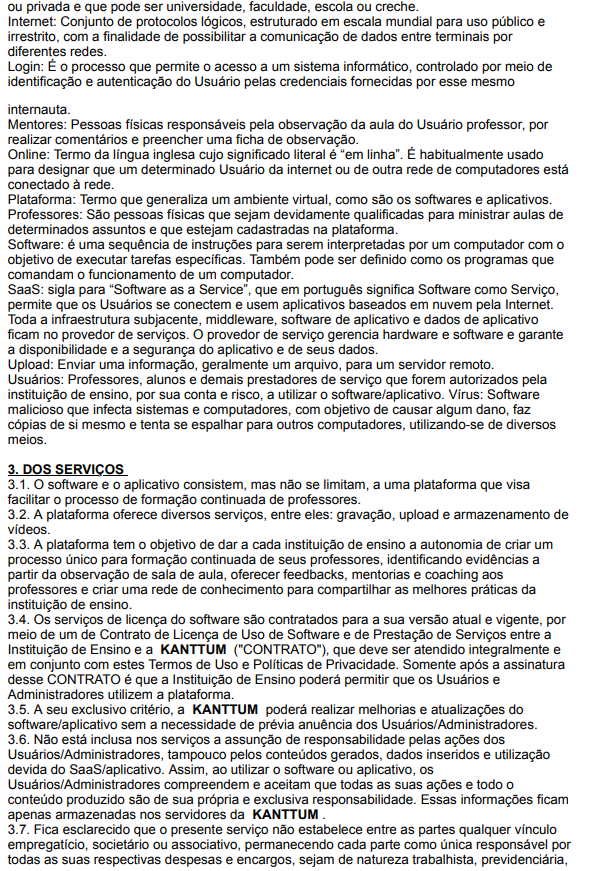 ou privada e que pode ser universidade, faculdade, escola ou creche.
Internet: Conjunto de protocolos lógicos, estruturado em escala mundial para uso público e irrestrito, com a finalidade de possibilitar a comunicação de dados entre terminais por diferentes redes.
Login: É o processo que permite o acesso a um sistema informático, controlado por meio de identificação e autenticação do Usuário pelas credenciais fornecidas por esse mesmo

internauta.
Mentores: Pessoas físicas responsáveis pela observação da aula do Usuário professor, por realizar comentários e preencher uma ficha de observação.
Online: Termo da língua inglesa cujo significado literal é "em linha". É habitualmente usado para designar que um determinado Usuário da internet ou de outra rede de computadores está conectado à rede.
Plataforma: Termo que generaliza um ambiente virtual, como são os softwares e aplicativos.
Professores: São pessoas físicas que sejam devidamente qualificadas para ministrar aulas de determinados assuntos e que estejam cadastradas na plataforma.
Software: é uma sequência de instruções para serem interpretadas por um computador com o objetivo de executar tarefas específicas. Também pode ser definido como os programas que comandam o funcionamento de um computador.
SaaS: sigla para "Software as a Service", que em português significa Software como Serviço, permite que os Usuários se conectem e usem aplicativos baseados em nuvem pela Internet. Toda a infraestrutura subjacente, middleware, software de aplicativo e dados de aplicativo ficam no provedor de serviços. O provedor de serviço gerencia hardware e software e garante a disponibilidade e a segurança do aplicativo e de seus dados.
Upload: Enviar uma informação, geralmente um arquivo, para um servidor remoto.
Usuários: Professores, alunos e demais prestadores de serviço que forem autorizados pela instituição de ensino, por sua conta e risco, a utilizar o software/aplicativo. Vírus: Software malicioso que infecta sistemas e computadores, com objetivo de causar algum dano, faz cópias de si mesmo e tenta se espalhar para outros computadores, utilizando-se de diversos meios.

3. DOS SERVIÇOS
3.1. O software e o aplicativo consistem, mas não se limitam, a uma plataforma que visa facilitar o processo de formação continuada de professores.
3.2. A plataforma oferece diversos serviços, entre eles: gravação, upload e armazenamento de vídeos.
3.3. A plataforma tem o objetivo de dar a cada instituição de ensino a autonomia de criar um processo único para formação continuada de seus professores, identificando evidências a partir da observação de sala de aula, oferecer feedbacks, mentorias e coaching aos professores e criar uma rede de conhecimento para compartilhar as melhores práticas da instituição de ensino.
3.4. Os serviços de licença do software são contratados para a sua versão atual e vigente, por meio de um de Contrato de Licença de Uso de Software e de Prestação de Serviços entre a Instituição de Ensino e a KANTTUM ("CONTRATO"), que deve ser atendido integralmente e em conjunto com estes Termos de Uso e Políticas de Privacidade. Somente após a assinatura desse CONTRATO é que a Instituição de Ensino poderá permitir que os Usuários e Administradores utilizem a plataforma.
3.5. A seu exclusivo critério, a KANTTUM poderá realizar melhorias e atualizações do software/aplicativo sem a necessidade de prévia anuência dos Usuários/Administradores.
3.6. Não está inclusa nos serviços a assunção de responsabilidade pelas ações dos Usuários/Administradores, tampouco pelos conteúdos gerados, dados inseridos e utilização devida do SaaS/aplicativo. Assim, ao utilizar o software ou aplicativo, os Usuários/Administradores compreendem e aceitam que todas as suas ações e todo o conteúdo produzido são de sua própria e exclusiva responsabilidade. Essas informações ficam apenas armazenadas nos servidores da KANTTUM .
3.7. Fica esclarecido que o presente serviço não estabelece entre as partes qualquer vínculo empregatício, societário ou associativo, permanecendo cada parte como única responsável por todas as suas respectivas despesas e encargos, sejam de natureza trabalhista, previdenciária,